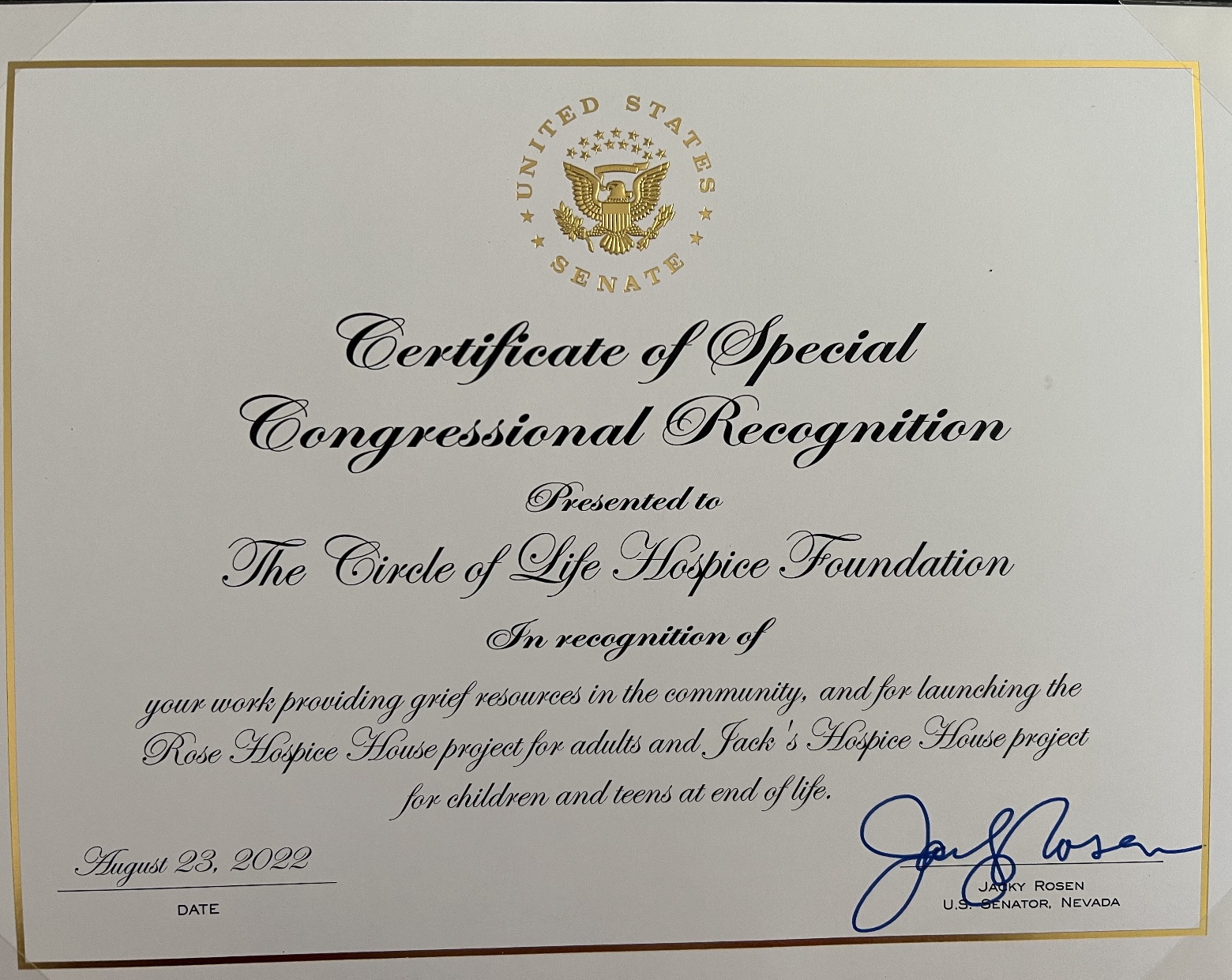 UNITED STATES SENATE

Certificate of Special Congressional Recognition

Presented to

The Circle of Life Hospice Foundation

In recognition of

your work providing grief resources in the community, and for launching the Rose Hospice House project for adults and Jack's Hospice House project for children and teens at end of life.

August 23, 2022

DATE

Jacky Rosen

JACKY ROSEN
U.S. SENATOR, NEVADA